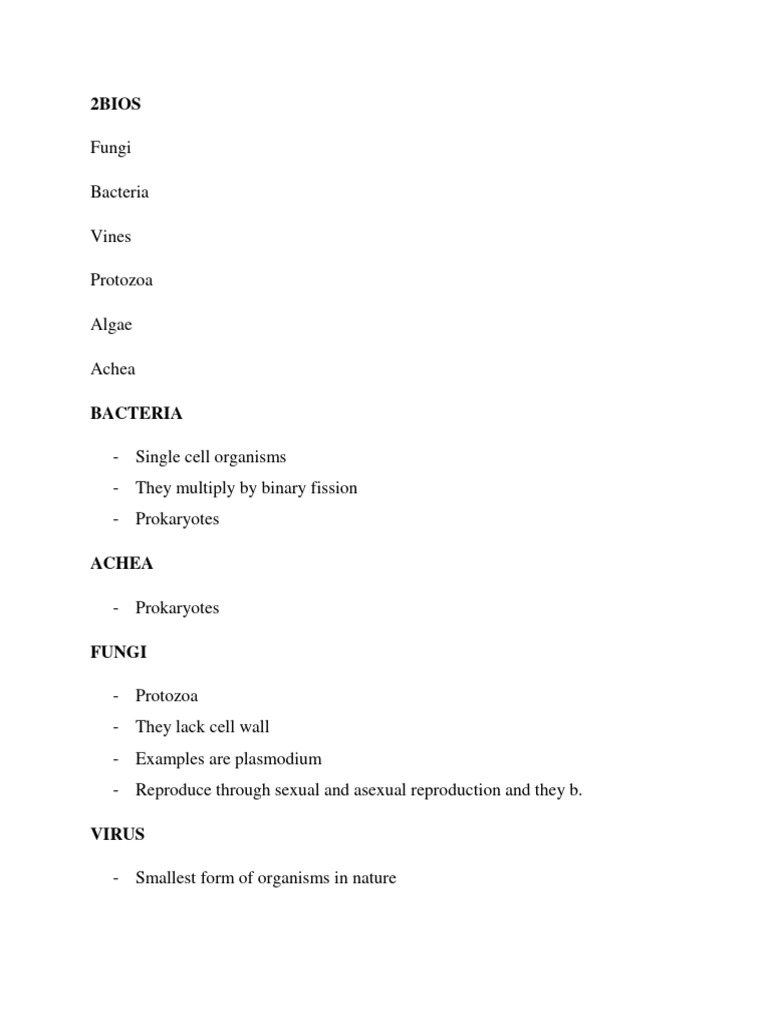 2BIOS

Fungi

Bacteria

Vines

Protozoa

Algae

Achea

BACTERIA

- Single cell organisms
- They multiply by binary fission
- Prokaryotes

ACHEA

- Prokaryotes

FUNGI

- Protozoa
- They lack cell wall
- Examples are plasmodium
- Reproduce through sexual and asexual reproduction and they b.

VIRUS

- Smallest form of organisms in nature